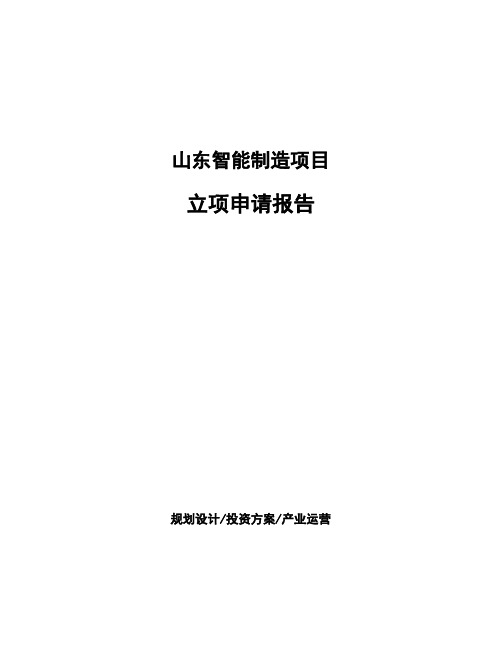 山东智能制造项目

立项申请报告

规划设计/投资方案/产业运营